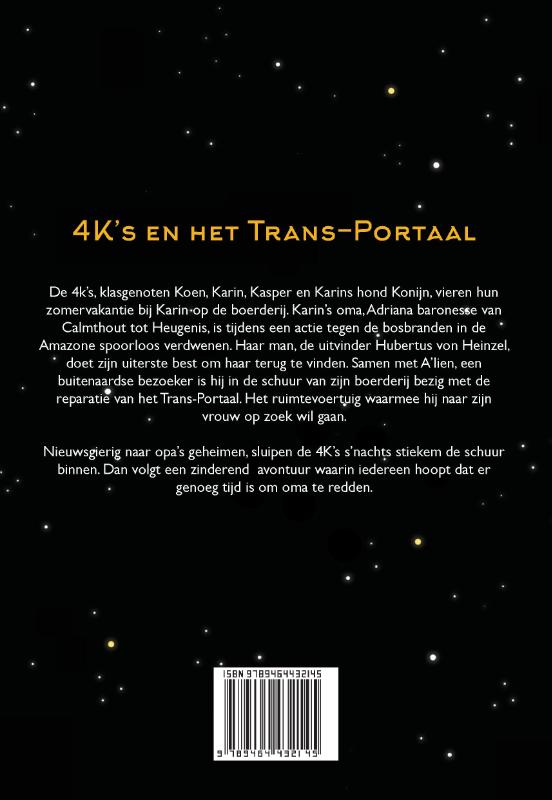 4K's en het Trans-Portaal

De 4k's, klasgenoten Koen, Karin, Kasper en Karins hond Konijn, vieren hun zomervakantie bij Karin op de boerderij. Karin's oma, Adriana baronesse van Calmthout tot Heugenis, is tijdens een actie tegen de bosbranden in de Amazone spoorloos verdwenen. Haar man, de uitvinder Hubertus von Heinzel, doet zijn uiterste best om haar terug te vinden. Samen met A'lien, een buitenaardse bezoeker is hij in de schuur van zijn boerderij bezig met de reparatie van het Trans-Portaal. Het ruimtevoertuig waarmee hij naar zijn vrouw op zoek wil gaan.

Nieuwsgierig naar opa's geheimen, sluipen de 4K's s'nachts stiekem de schuur binnen. Dan volgt een zinderend avontuur waarin iedereen hoopt dat er genoeg tijd is om oma te redden.

ISBN 9789464432145

9 789464 432145